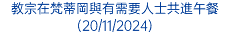 教宗在梵蒂岡與有需要人士共進午餐
(20/11/2024)